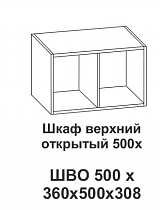 Шкаф верхний открытый 500х

ШВО 500 х 360х500х308